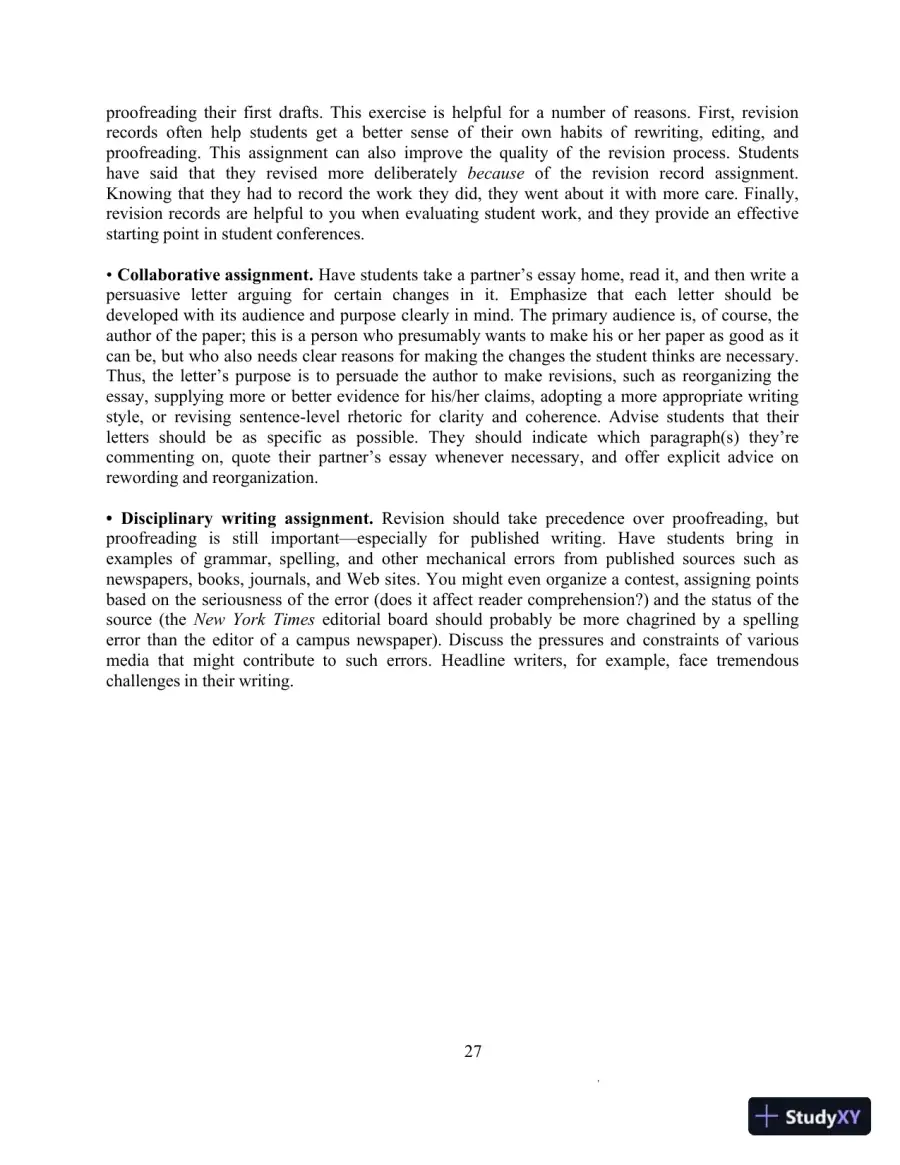 proofreading their first drafts. This exercise is helpful for a number of reasons. First, revision records often help students get a better sense of their own habits of rewriting, editing, and proofreading. This assignment can also improve the quality of the revision process. Students have said that they revised more deliberately because of the revision record assignment. Knowing that they had to record the work they did, they went about it with more care. Finally, revision records are helpful to you when evaluating student work, and they provide an effective starting point in student conferences.

• Collaborative assignment. Have students take a partner's essay home, read it, and then write a persuasive letter arguing for certain changes in it. Emphasize that each letter should be developed with its audience and purpose clearly in mind. The primary audience is, of course, the author of the paper; this is a person who presumably wants to make his or her paper as good as it can be, but who also needs clear reasons for making the changes the student thinks are necessary. Thus, the letter's purpose is to persuade the author to make revisions, such as reorganizing the essay, supplying more or better evidence for his/her claims, adopting a more appropriate writing style, or revising sentence-level rhetoric for clarity and coherence. Advise students that their letters should be as specific as possible. They should indicate which paragraph(s) they're commenting on, quote their partner's essay whenever necessary, and offer explicit advice on rewording and reorganization.

• Disciplinary writing assignment. Revision should take precedence over proofreading, but proofreading is still important—especially for published writing. Have students bring in examples of grammar, spelling, and other mechanical errors from published sources such as newspapers, books, journals, and Web sites. You might even organize a contest, assigning points based on the seriousness of the error (does it affect reader comprehension?) and the status of the source (the New York Times editorial board should probably be more chagrined by a spelling error than the editor of a campus newspaper). Discuss the pressures and constraints of various media that might contribute to such errors. Headline writers, for example, face tremendous challenges in their writing.

27

StudyXY